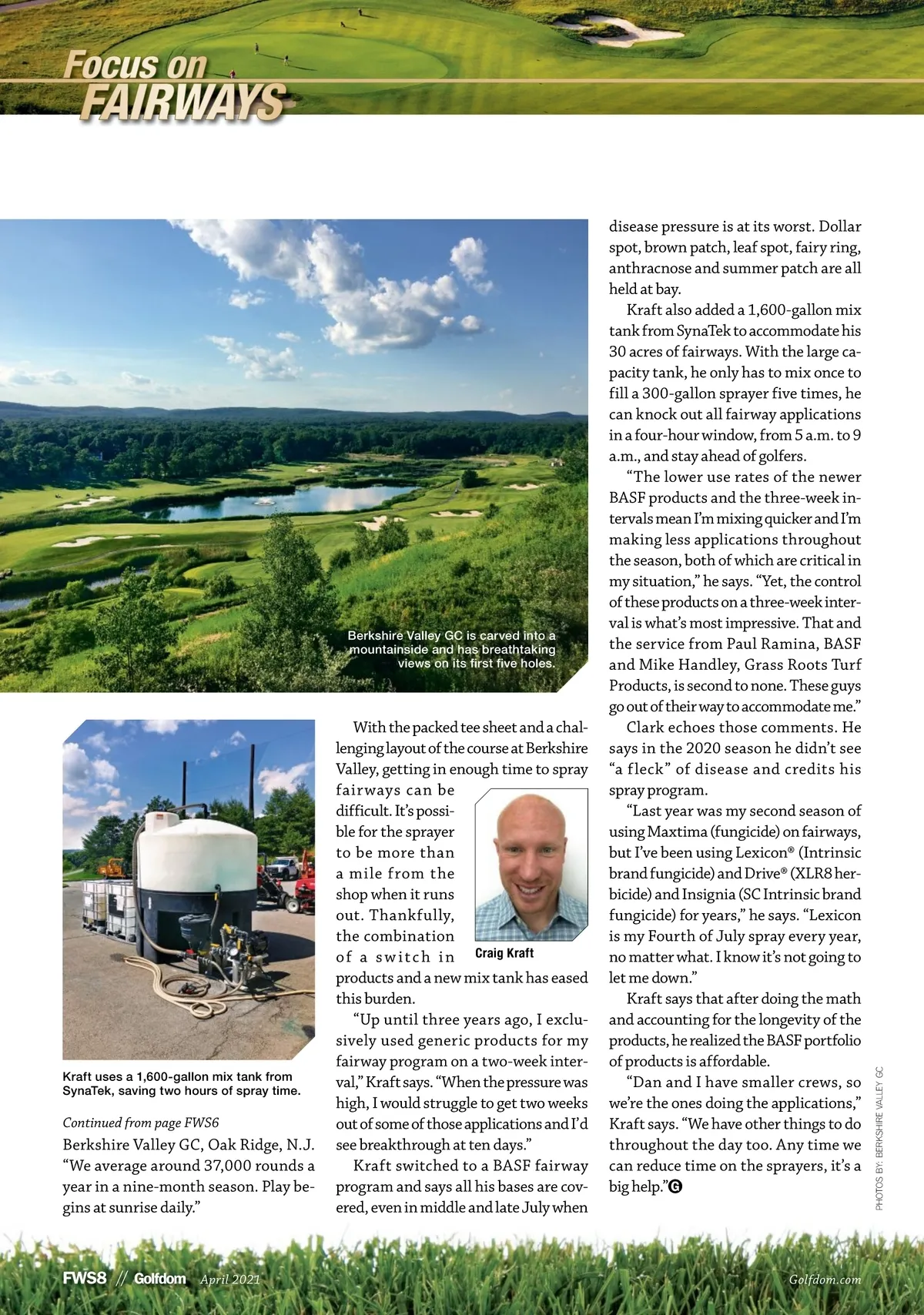 Focus on FAIRWAYS

Berkshire Valley GC is carved into a mountainside and has breathtaking views on its first five holes.

Kraft uses a 1,600-gallon mix tank from SynaTek, saving two hours of spray time.

Continued from page FWS6

Berkshire Valley GC, Oak Ridge, N.J. "We average around 37,000 rounds a year in a nine-month season. Play begins at sunrise daily."

With the packed tee sheet and a challenging layout of the course at Berkshire Valley, getting in enough time to spray fairways can be difficult. It's possible for the sprayer to be more than a mile from the shop when it runs out. Thankfully, the combination of a switch in products and a new mix tank has eased this burden.

Craig Kraft

"Up until three years ago, I exclusively used generic products for my fairway program on a two-week interval," Kraft says. "When the pressure was high, I would struggle to get two weeks out of some of those applications and I'd see breakthrough at ten days."

Kraft switched to a BASF fairway program and says all his bases are covered, even in middle and late July when disease pressure is at its worst. Dollar spot, brown patch, leaf spot, fairy ring, anthracnose and summer patch are all held at bay.

Kraft also added a 1,600-gallon mix tank from SynaTek to accommodate his 30 acres of fairways. With the large capacity tank, he only has to mix once to fill a 300-gallon sprayer five times, he can knock out all fairway applications in a four-hour window, from 5 a.m. to 9 a.m., and stay ahead of golfers.

"The lower use rates of the newer BASF products and the three-week intervals mean I'm mixing quicker and I'm making less applications throughout the season, both of which are critical in my situation," he says. "Yet, the control of these products on a three-week interval is what's most impressive. That and the service from Paul Ramina, BASF and Mike Handley, Grass Roots Turf Products, is second to none. These guys go out of their way to accommodate me."

Clark echoes those comments. He says in the 2020 season he didn't see "a fleck" of disease and credits his spray program.

"Last year was my second season of using Maxtima (fungicide) on fairways, but I've been using Lexicon® (Intrinsic brand fungicide) and Drive® (XLR8 herbicide) and Insignia (SC Intrinsic brand fungicide) for years," he says. "Lexicon is my Fourth of July spray every year, no matter what. I know it's not going to let me down."

Kraft says that after doing the math and accounting for the longevity of the products, he realized the BASF portfolio of products is affordable.

"Dan and I have smaller crews, so we're the ones doing the applications," Kraft says. "We have other things to do throughout the day too. Any time we can reduce time on the sprayers, it's a big help."G

PHOTOS BY: BERKSHIRE VALLEY GC

FWS8 // Golfdom April 2021

Golfdom.com